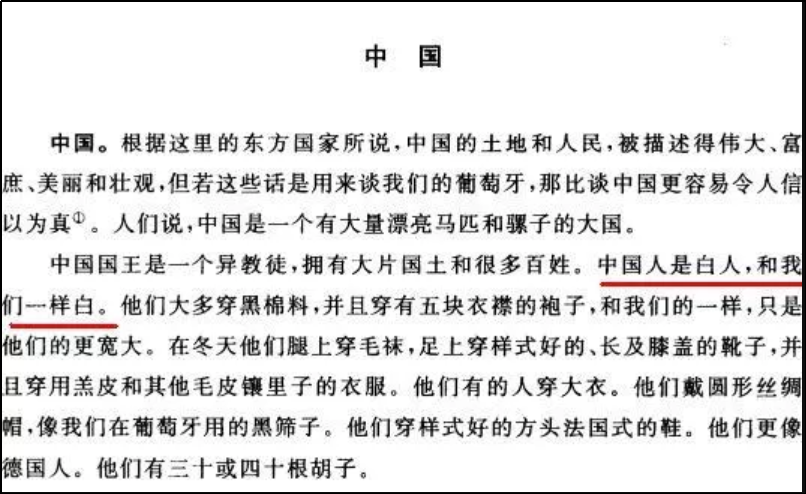 中　国

中国。根据这里的东方国家所说，中国的土地和人民，被描述得伟大、富庶、美丽和壮观，但若这些话是用来谈我们的葡萄牙，那比谈中国更容易令人信以为真$^{①}$。人们说，中国是一个有大量漂亮马匹和骡子的大国。

中国国王是一个异教徒，拥有大片国土和很多百姓。中国人是白人，和我们一样白。他们大多穿黑棉料，并且穿有五块衣襟的袍子，和我们的一样，只是他们的更宽大。在冬天他们腿上穿毛袜，足上穿样式好的、长及膝盖的靴子，并且穿用羔皮和其他毛皮镶里子的衣服。他们有的人穿大衣。他们戴圆形丝绸帽，像我们在葡萄牙用的黑筛子。他们穿样式好的方头法国式的鞋。他们更像德国人。他们有三十或四十根胡子。